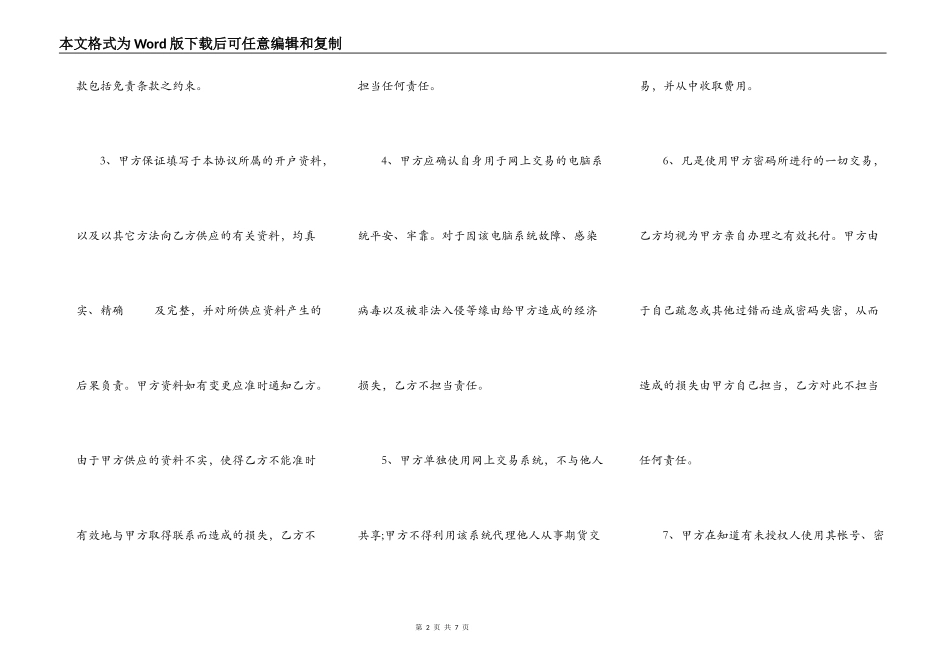 本文格式为Word版下载后可任意编辑和复制

款包括免责条款之约束。

3、甲方保证填写于本协议所属的开户资料，以及以其它方法向乙方供应的有关资料，均真实、精确　　及完整，并对所供应资料产生的后果负责。甲方资料如有变更应准时通知乙方。由于甲方供应的资料不实，使得乙方不能准时有效地与甲方取得联系而造成的损失，乙方不担当任何责任。

4、甲方应确认自身用于网上交易的电脑系统平安、牢靠。对于因该电脑系统故障、感染病毒以及被非法入侵等缘由给甲方造成的经济损失，乙方不担当责任。

5、甲方单独使用网上交易系统，不与他人共享;甲方不得利用该系统代理他人从事期货交易，并从中收取费用。

6、凡是使用甲方密码所进行的一切交易，乙方均视为甲方亲自办理之有效托付。甲方由于自己疏忽或其他过错而造成密码失密，从而造成的损失由甲方自己担当，乙方对此不担当任何责任。

7、甲方在知道有未授权人使用其帐号、密

第 2 页 共 7 页